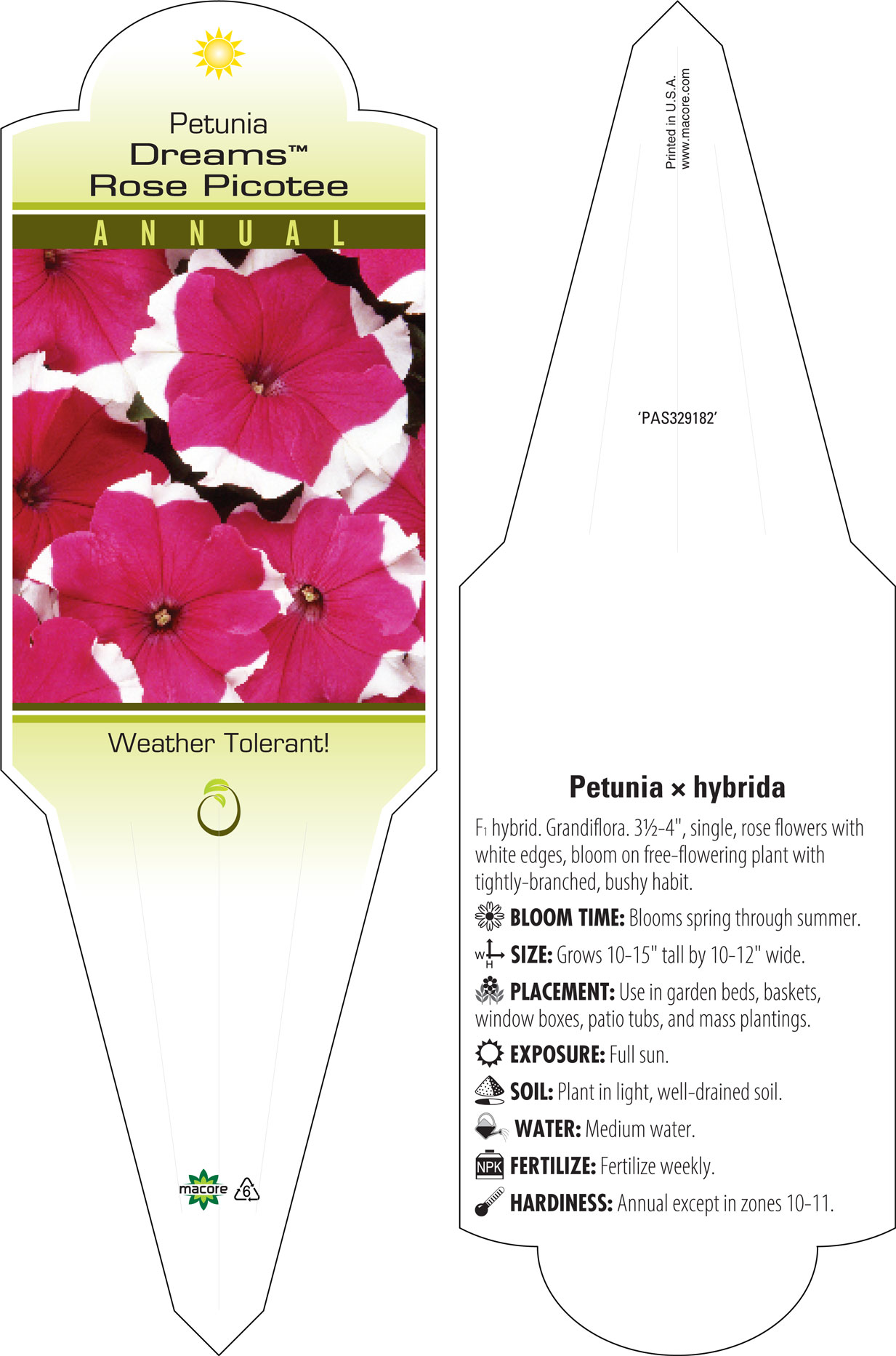 Petunia
Dreams™
Rose Picotee

ANNUAL

Weather Tolerant!

macore 6

Printed in U.S.A.
www.macore.com

'PAS329182'

Petunia × hybrida

F1 hybrid. Grandiflora. 3½-4", single, rose flowers with white edges, bloom on free-flowering plant with tightly-branched, bushy habit.

BLOOM TIME: Blooms spring through summer.

W H SIZE: Grows 10-15" tall by 10-12" wide.

PLACEMENT: Use in garden beds, baskets, window boxes, patio tubs, and mass plantings.

EXPOSURE: Full sun.

SOIL: Plant in light, well-drained soil.

WATER: Medium water.

NPK FERTILIZE: Fertilize weekly.

HARDINESS: Annual except in zones 10-11.